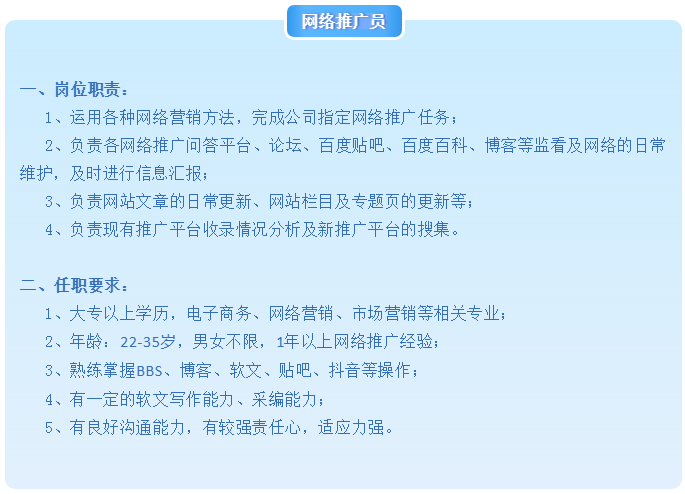 网络推广员

一、岗位职责：

1、运用各种网络营销方法，完成公司指定网络推广任务；

2、负责各网络推广问答平台、论坛、百度贴吧、百度百科、博客等监看及网络的日常维护，及时进行信息汇报；

3、负责网站文章的日常更新、网站栏目及专题页的更新等；

4、负责现有推广平台收录情况分析及新推广平台的搜集。

二、任职要求：

1、大专以上学历，电子商务、网络营销、市场营销等相关专业；

2、年龄：22-35岁，男女不限，1年以上网络推广经验；

3、熟练掌握BBS、博客、软文、贴吧、抖音等操作；

4、有一定的软文写作能力、采编能力；

5、有良好沟通能力，有较强责任心，适应力强。